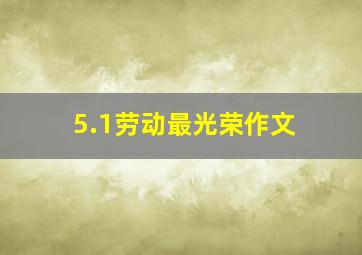 5.1劳动最光荣作文